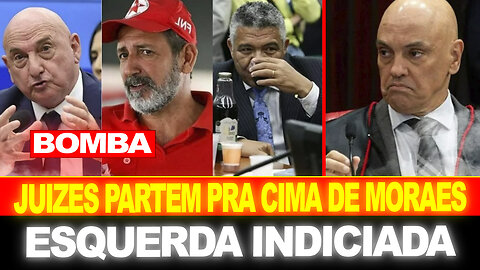 FNL

BOMBA

JUIZES PARTEM PRA CIMA DE MORAES

ESQUERDA INDICIADA